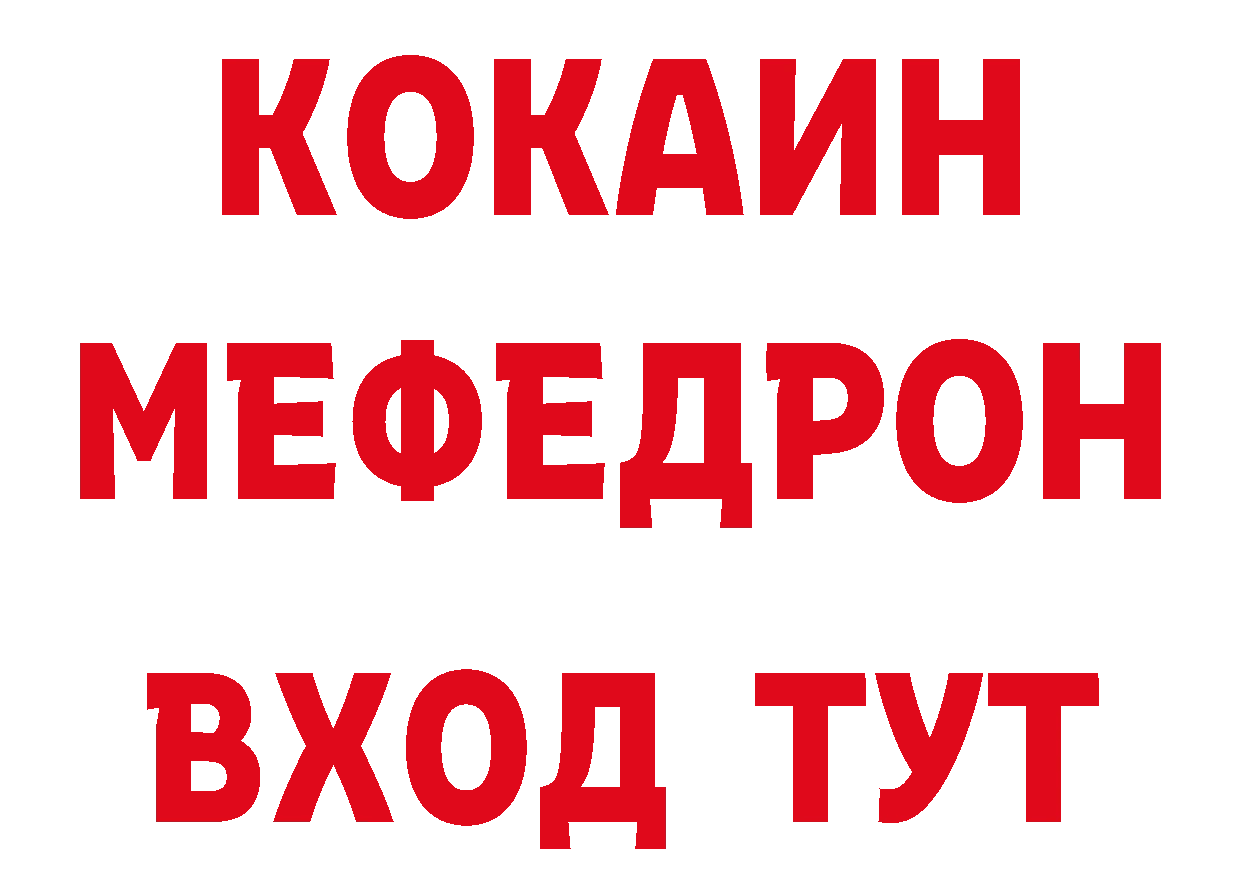 КОКАИН
МЕФЕДРОН
ВХОД ТУТ